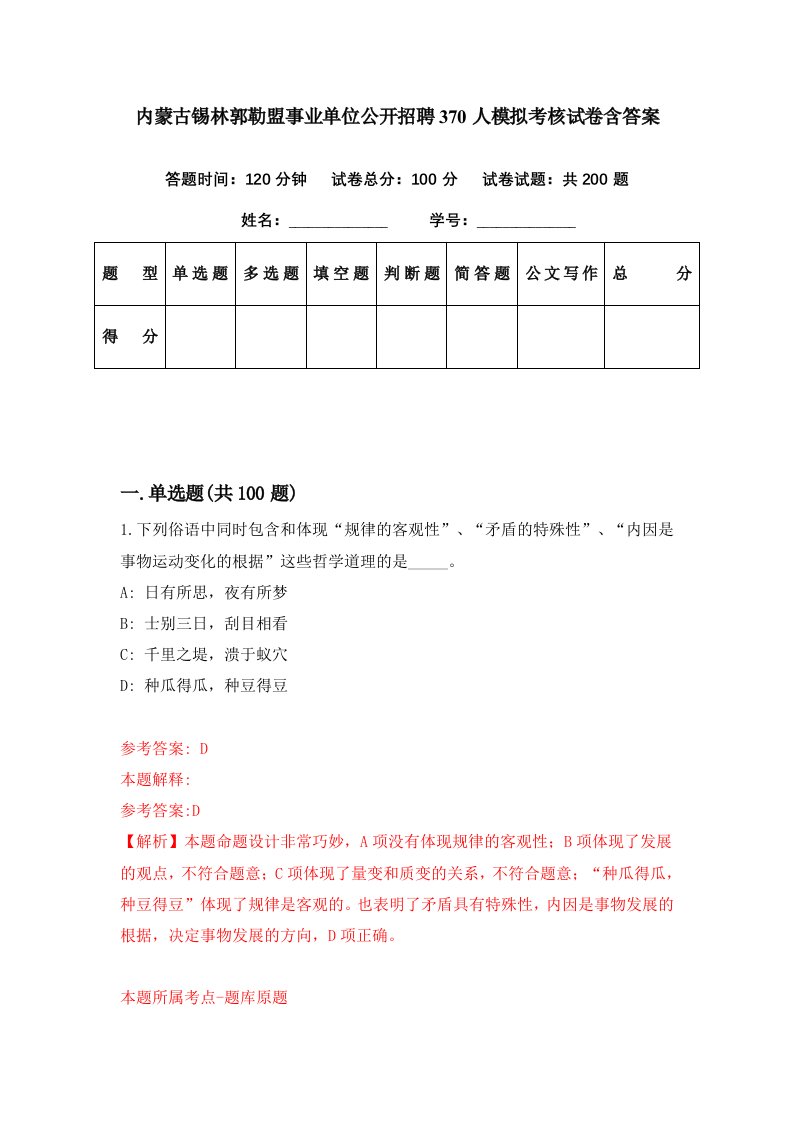 内蒙古锡林郭勒盟事业单位公开招聘370人模拟考核试卷含答案

答题时间：120分钟　试卷总分：100分　试卷试题：共200题

姓名：____________　学号：____________

| 题　型 | 单选题 | 多选题 | 填空题 | 判断题 | 简答题 | 公文写作 | 总　分 |
|---|---|---|---|---|---|---|---|
| 得　分 | | | | | | | |

一.单选题(共100题)

1.下列俗语中同时包含和体现“规律的客观性”、“矛盾的特殊性”、“内因是事物运动变化的根据”这些哲学道理的是_____。

A: 日有所思，夜有所梦

B: 士别三日，刮目相看

C: 千里之堤，溃于蚁穴

D: 种瓜得瓜，种豆得豆

参考答案: D

本题解释:

参考答案:D

【解析】本题命题设计非常巧妙，A项没有体现规律的客观性；B项体现了发展的观点，不符合题意；C项体现了量变和质变的关系，不符合题意；“种瓜得瓜，种豆得豆”体现了规律是客观的。也表明了矛盾具有特殊性，内因是事物发展的根据，决定事物发展的方向，D项正确。

本题所属考点-题库原题